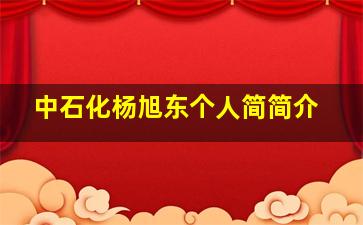 中石化杨旭东个人简简介